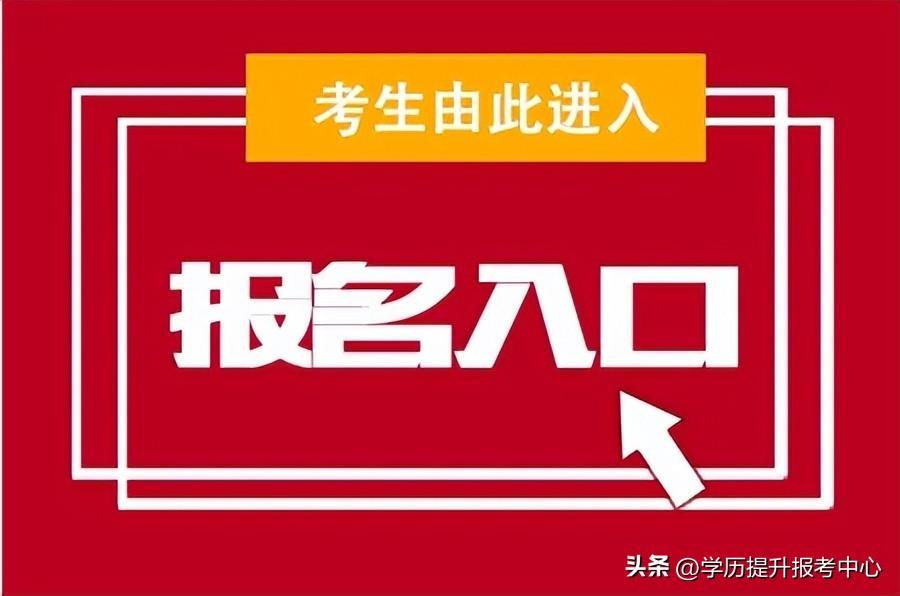 考生由此进入

报名入口

头条 @学历提升报考中心